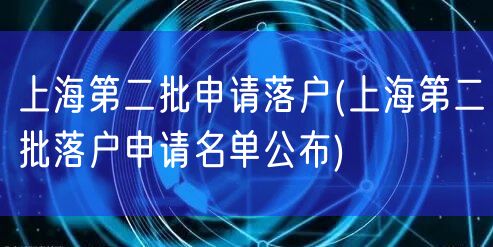 上海第二批申请落户(上海第二批落户申请名单公布)